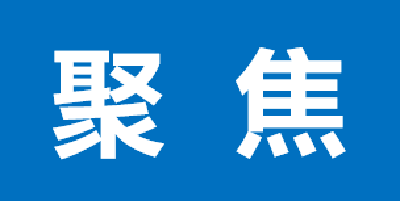 聚 焦